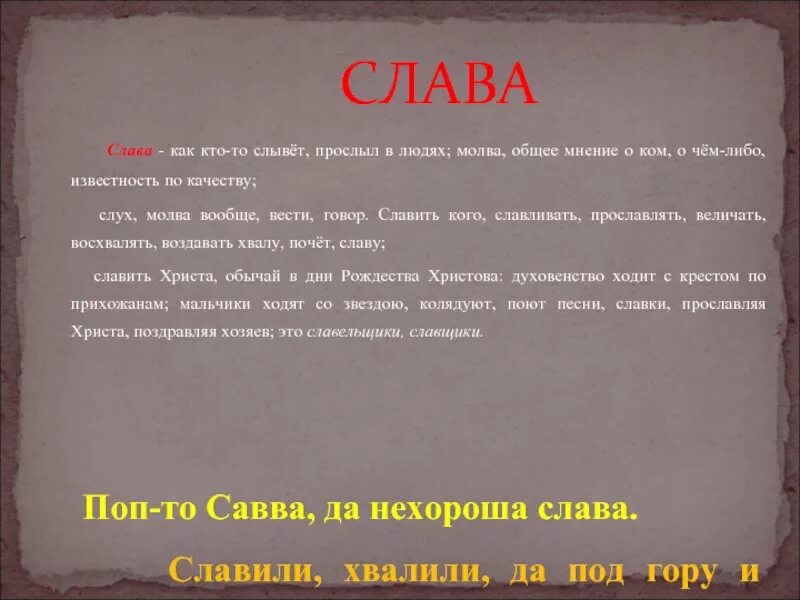 СЛАВА

Слава - как кто-то слывёт, прослыл в людях; молва, общее мнение о ком, о чём-либо, известность по качеству;

слух, молва вообще, вести, говор. Славить кого, славливать, прославлять, величать, восхвалять, воздавать хвалу, почёт, славу;

славить Христа, обычай в дни Рождества Христова: духовенство ходит с крестом по прихожанам; мальчики ходят со звездою, колядуют, поют песни, славки, прославляя Христа, поздравляя хозяев; это славельщики, славщики.

Поп-то Савва, да нехороша слава.

Славили, хвалили, да под гору и